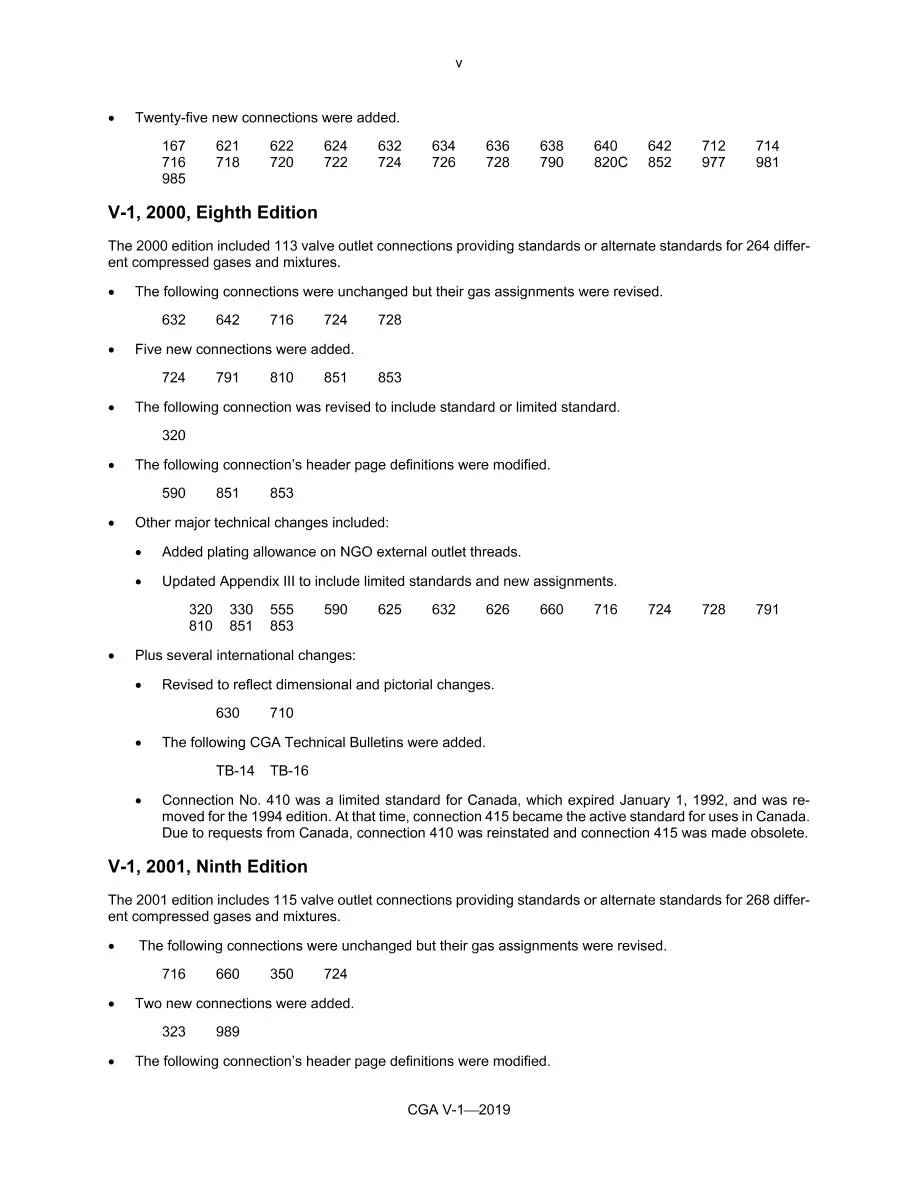 v

• Twenty-five new connections were added.

167 621 622 624 632 634 636 638 640 642 712 714
716 718 720 722 724 726 728 790 820C 852 977 981
985

V-1, 2000, Eighth Edition

The 2000 edition included 113 valve outlet connections providing standards or alternate standards for 264 different compressed gases and mixtures.

• The following connections were unchanged but their gas assignments were revised.

632 642 716 724 728

• Five new connections were added.

724 791 810 851 853

• The following connection was revised to include standard or limited standard.

320

• The following connection's header page definitions were modified.

590 851 853

• Other major technical changes included:

• Added plating allowance on NGO external outlet threads.

• Updated Appendix III to include limited standards and new assignments.

320 330 555 590 625 632 626 660 716 724 728 791
810 851 853

• Plus several international changes:

• Revised to reflect dimensional and pictorial changes.

630 710

• The following CGA Technical Bulletins were added.

TB-14 TB-16

• Connection No. 410 was a limited standard for Canada, which expired January 1, 1992, and was removed for the 1994 edition. At that time, connection 415 became the active standard for uses in Canada. Due to requests from Canada, connection 410 was reinstated and connection 415 was made obsolete.

V-1, 2001, Ninth Edition

The 2001 edition includes 115 valve outlet connections providing standards or alternate standards for 268 different compressed gases and mixtures.

• The following connections were unchanged but their gas assignments were revised.

716 660 350 724

• Two new connections were added.

323 989

• The following connection's header page definitions were modified.

CGA V-1—2019